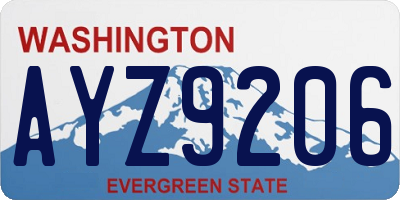 WASHINGTON

AYZ9206

EVERGREEN STATE